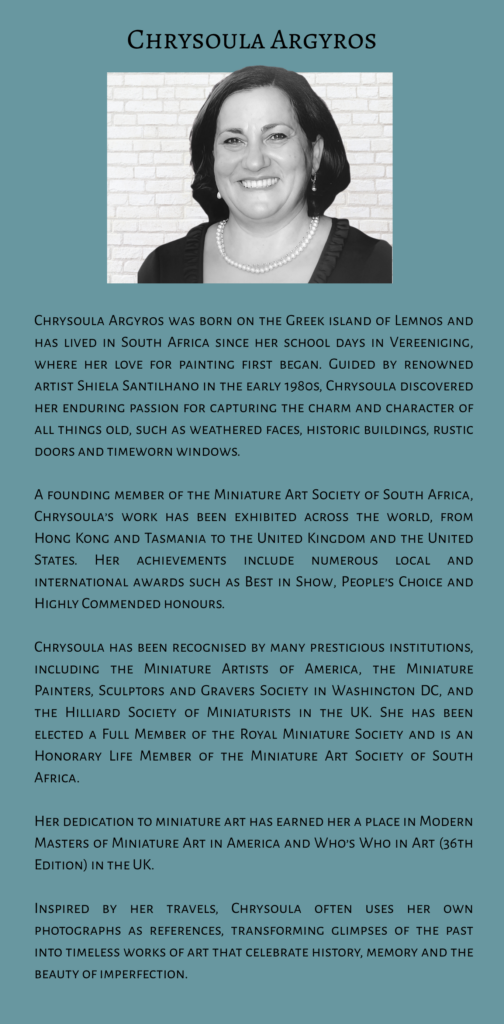 Chrysoula Argyros

Chrysoula Argyros was born on the Greek island of Lemnos and has lived in South Africa since her school days in Vereeniging, where her love for painting first began. Guided by renowned artist Shiela Santilhano in the early 1980s, Chrysoula discovered her enduring passion for capturing the charm and character of all things old, such as weathered faces, historic buildings, rustic doors and timeworn windows.

A founding member of the Miniature Art Society of South Africa, Chrysoula's work has been exhibited across the world, from Hong Kong and Tasmania to the United Kingdom and the United States. Her achievements include numerous local and international awards such as Best in Show, People's Choice and Highly Commended honours.

Chrysoula has been recognised by many prestigious institutions, including the Miniature Artists of America, the Miniature Painters, Sculptors and Gravers Society in Washington DC, and the Hilliard Society of Miniaturists in the UK. She has been elected a Full Member of the Royal Miniature Society and is an Honorary Life Member of the Miniature Art Society of South Africa.

Her dedication to miniature art has earned her a place in Modern Masters of Miniature Art in America and Who's Who in Art (36th Edition) in the UK.

Inspired by her travels, Chrysoula often uses her own photographs as references, transforming glimpses of the past into timeless works of art that celebrate history, memory and the beauty of imperfection.